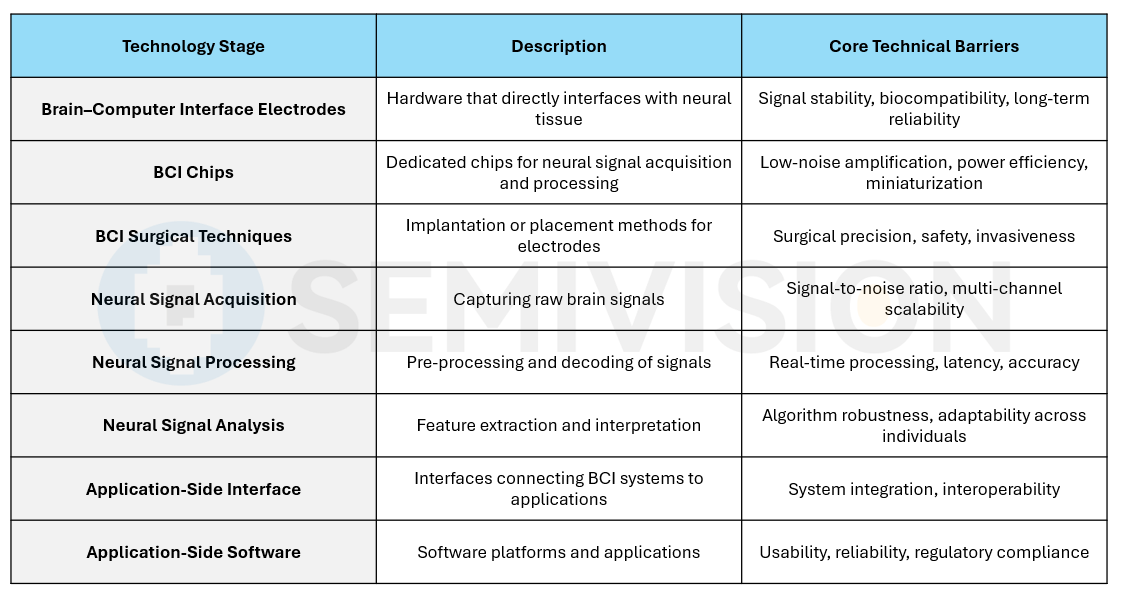 | Technology Stage | Description | Core Technical Barriers |
|---|---|---|
| Brain–Computer Interface Electrodes | Hardware that directly interfaces with neural tissue | Signal stability, biocompatibility, long-term reliability |
| BCI Chips | Dedicated chips for neural signal acquisition and processing | Low-noise amplification, power efficiency, miniaturization |
| BCI Surgical Techniques | Implantation or placement methods for electrodes | Surgical precision, safety, invasiveness |
| Neural Signal Acquisition | Capturing raw brain signals | Signal-to-noise ratio, multi-channel scalability |
| Neural Signal Processing | Pre-processing and decoding of signals | Real-time processing, latency, accuracy |
| Neural Signal Analysis | Feature extraction and interpretation | Algorithm robustness, adaptability across individuals |
| Application-Side Interface | Interfaces connecting BCI systems to applications | System integration, interoperability |
| Application-Side Software | Software platforms and applications | Usability, reliability, regulatory compliance |

SEMIVISION